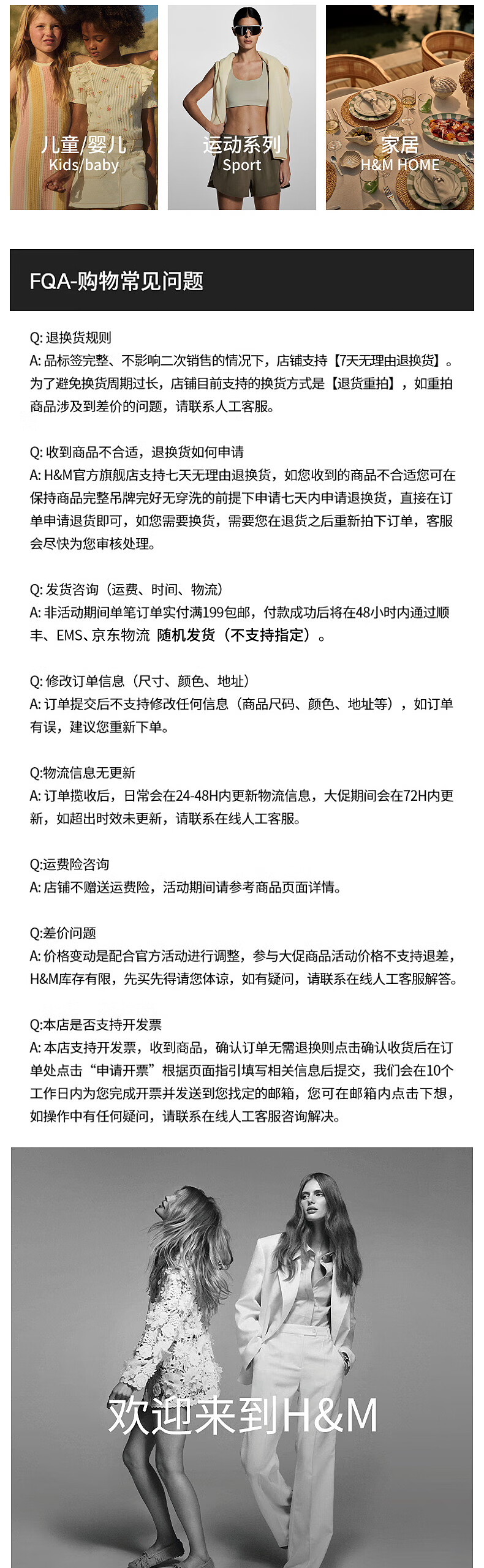 儿童/婴儿
Kids/baby

运动系列
Sport

家居
H&M HOME

FQA-购物常见问题

Q: 退换货规则
A: 品标签完整、不影响二次销售的情况下，店铺支持【7天无理由退换货】。为了避免换货周期过长，店铺目前支持的换货方式是【退货重拍】，如重拍商品涉及到差价的问题，请联系人工客服。

Q: 收到商品不合适，退换货如何申请
A: H&M官方旗舰店支持七天无理由退换货，如您收到的商品不合适您可在保持商品完整吊牌完好无穿洗的前提下申请七天内申请退换货，直接在订单申请退货即可，如您需要换货，需要您在退货之后重新拍下订单，客服会尽快为您审核处理。

Q: 发货咨询（运费、时间、物流）
A: 非活动期间单笔订单实付满199包邮，付款成功后将在48小时内通过顺丰、EMS、京东物流 随机发货（不支持指定）。

Q: 修改订单信息（尺寸、颜色、地址）
A: 订单提交后不支持修改任何信息（商品尺码、颜色、地址等），如订单有误，建议您重新下单。

Q:物流信息无更新
A: 订单揽收后，日常会在24-48H内更新物流信息，大促期间会在72H内更新，如超出时效未更新，请联系在线人工客服。

Q:运费险咨询
A: 店铺不赠送运费险，活动期间请参考商品页面详情。

Q:差价问题
A: 价格变动是配合官方活动进行调整，参与大促商品活动价格不支持退差，H&M库存有限，先买先得请您体谅，如有疑问，请联系在线人工客服解答。

Q:本店是否支持开发票
A: 本店支持开发票，收到商品，确认订单无需退换则点击确认收货后在订单处点击“申请开票”根据页面指引填写相关信息后提交，我们会在10个工作日内为您完成开票并发送到您找定的邮箱，您可在邮箱内点击下想，如操作中有任何疑问，请联系在线人工客服咨询解决。

欢迎来到H&M